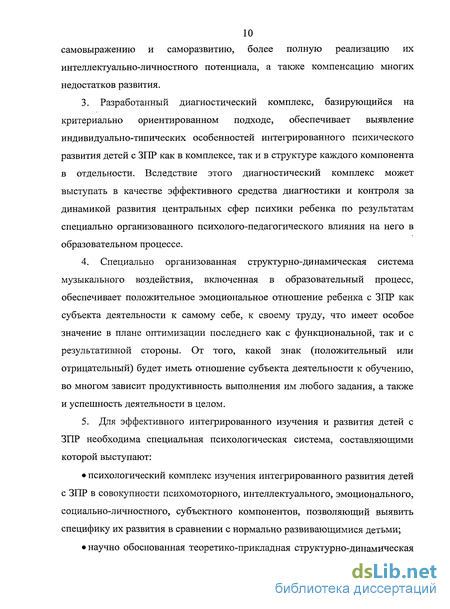 10

самовыражению и саморазвитию, более полную реализацию их интеллектуально-личностного потенциала, а также компенсацию многих недостатков развития.

3. Разработанный диагностический комплекс, базирующийся на критериально ориентированном подходе, обеспечивает выявление индивидуально-типических особенностей интегрированного психического развития детей с ЗПР как в комплексе, так и в структуре каждого компонента в отдельности. Вследствие этого диагностический комплекс может выступать в качестве эффективного средства диагностики и контроля за динамикой развития центральных сфер психики ребенка по результатам специально организованного психолого-педагогического влияния на него в образовательном процессе.

4. Специально организованная структурно-динамическая система музыкального воздействия, включенная в образовательный процесс, обеспечивает положительное эмоциональное отношение ребенка с ЗПР как субъекта деятельности к самому себе, к своему труду, что имеет особое значение в плане оптимизации последнего как с функциональной, так и с результативной стороны. От того, какой знак (положительный или отрицательный) будет иметь отношение субъекта деятельности к обучению, во многом зависит продуктивность выполнения им любого задания, а также и успешность деятельности в целом.

5. Для эффективного интегрированного изучения и развития детей с ЗПР необходима специальная психологическая система, составляющими которой выступают:

• психологический комплекс изучения интегрированного развития детей с ЗПР в совокупности психомоторного, интеллектуального, эмоционального, социально-личностного, субъектного компонентов, позволяющий выявить специфику их развития в сравнении с нормально развивающимися детьми;

• научно обоснованная теоретико-прикладная структурно-динамическая

dsLib.net
библиотека диссертаций